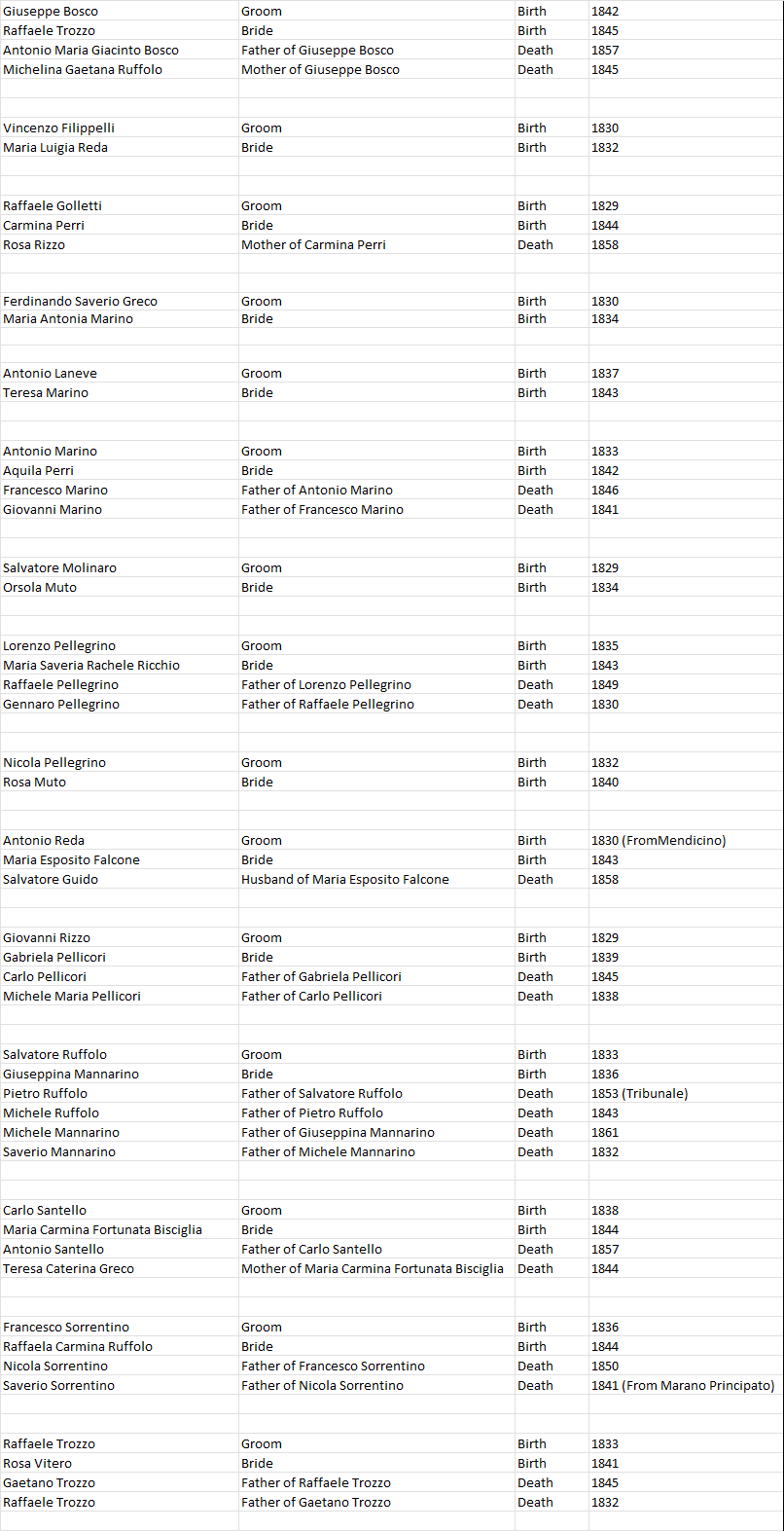 | | | | |
|---|---|---|---|
| Giuseppe Bosco | Groom | Birth | 1842 |
| Raffaele Trozzo | Bride | Birth | 1845 |
| Antonio Maria Giacinto Bosco | Father of Giuseppe Bosco | Death | 1857 |
| Michelina Gaetana Ruffolo | Mother of Giuseppe Bosco | Death | 1845 |
| | | | |
| Vincenzo Filippelli | Groom | Birth | 1830 |
| Maria Luigia Reda | Bride | Birth | 1832 |
| | | | |
| Raffaele Golletti | Groom | Birth | 1829 |
| Carmina Perri | Bride | Birth | 1844 |
| Rosa Rizzo | Mother of Carmina Perri | Death | 1858 |
| | | | |
| Ferdinando Saverio Greco | Groom | Birth | 1830 |
| Maria Antonia Marino | Bride | Birth | 1834 |
| | | | |
| Antonio Laneve | Groom | Birth | 1837 |
| Teresa Marino | Bride | Birth | 1843 |
| | | | |
| Antonio Marino | Groom | Birth | 1833 |
| Aquila Perri | Bride | Birth | 1842 |
| Francesco Marino | Father of Antonio Marino | Death | 1846 |
| Giovanni Marino | Father of Francesco Marino | Death | 1841 |
| | | | |
| Salvatore Molinaro | Groom | Birth | 1829 |
| Orsola Muto | Bride | Birth | 1834 |
| | | | |
| Lorenzo Pellegrino | Groom | Birth | 1835 |
| Maria Saveria Rachele Ricchio | Bride | Birth | 1843 |
| Raffaele Pellegrino | Father of Lorenzo Pellegrino | Death | 1849 |
| Gennaro Pellegrino | Father of Raffaele Pellegrino | Death | 1830 |
| | | | |
| Nicola Pellegrino | Groom | Birth | 1832 |
| Rosa Muto | Bride | Birth | 1840 |
| | | | |
| Antonio Reda | Groom | Birth | 1830 (FromMendicino) |
| Maria Esposito Falcone | Bride | Birth | 1843 |
| Salvatore Guido | Husband of Maria Esposito Falcone | Death | 1858 |
| | | | |
| Giovanni Rizzo | Groom | Birth | 1829 |
| Gabriela Pellicori | Bride | Birth | 1839 |
| Carlo Pellicori | Father of Gabriela Pellicori | Death | 1845 |
| Michele Maria Pellicori | Father of Carlo Pellicori | Death | 1838 |
| | | | |
| Salvatore Ruffolo | Groom | Birth | 1833 |
| Giuseppina Mannarino | Bride | Birth | 1836 |
| Pietro Ruffolo | Father of Salvatore Ruffolo | Death | 1853 (Tribunale) |
| Michele Ruffolo | Father of Pietro Ruffolo | Death | 1843 |
| Michele Mannarino | Father of Giuseppina Mannarino | Death | 1861 |
| Saverio Mannarino | Father of Michele Mannarino | Death | 1832 |
| | | | |
| Carlo Santello | Groom | Birth | 1838 |
| Maria Carmina Fortunata Bisciglia | Bride | Birth | 1844 |
| Antonio Santello | Father of Carlo Santello | Death | 1857 |
| Teresa Caterina Greco | Mother of Maria Carmina Fortunata Bisciglia | Death | 1844 |
| | | | |
| Francesco Sorrentino | Groom | Birth | 1836 |
| Raffaela Carmina Ruffolo | Bride | Birth | 1844 |
| Nicola Sorrentino | Father of Francesco Sorrentino | Death | 1850 |
| Saverio Sorrentino | Father of Nicola Sorrentino | Death | 1841 (From Marano Principato) |
| | | | |
| Raffaele Trozzo | Groom | Birth | 1833 |
| Rosa Vitero | Bride | Birth | 1841 |
| Gaetano Trozzo | Father of Raffaele Trozzo | Death | 1845 |
| Raffaele Trozzo | Father of Gaetano Trozzo | Death | 1832 |